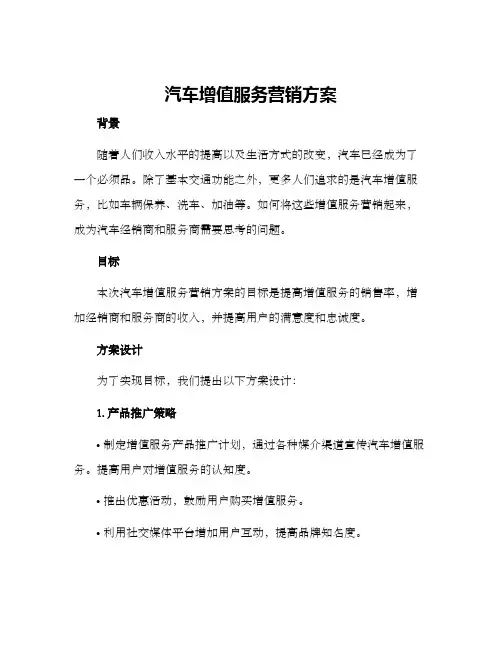 汽车增值服务营销方案

背景

随着人们收入水平的提高以及生活方式的改变，汽车已经成为了一个必须品。除了基本交通功能之外，更多人们追求的是汽车增值服务，比如车辆保养、洗车、加油等。如何将这些增值服务营销起来，成为汽车经销商和服务商需要思考的问题。

目标

本次汽车增值服务营销方案的目标是提高增值服务的销售率，增加经销商和服务商的收入，并提高用户的满意度和忠诚度。

方案设计

为了实现目标，我们提出以下方案设计：

1. 产品推广策略

• 制定增值服务产品推广计划，通过各种媒介渠道宣传汽车增值服务，提高用户对增值服务的认知度。

• 推出优惠活动，鼓励用户购买增值服务。

• 利用社交媒体平台增加用户互动，提高品牌知名度。